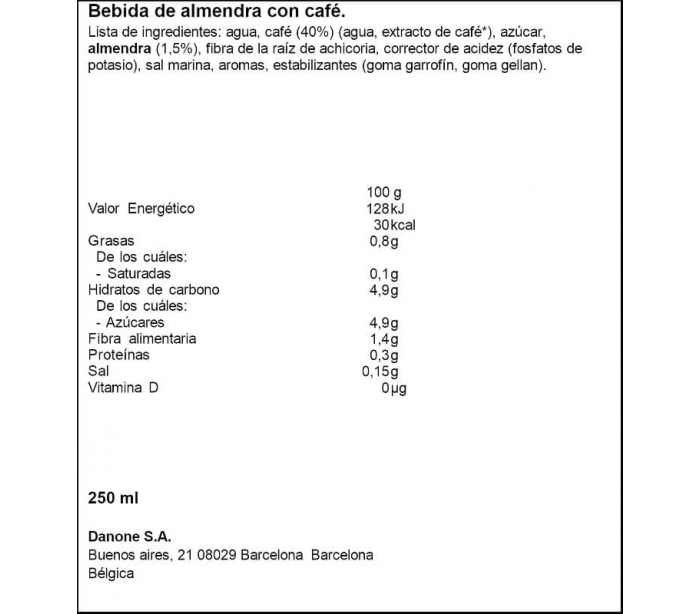 Bebida de almendra con café.
Lista de ingredientes: agua, café (40%) (agua, extracto de café*), azúcar, almendra (1,5%), fibra de la raíz de achicoria, corrector de acidez (fosfatos de potasio), sal marina, aromas, estabilizantes (goma garrofín, goma gellan).

| | 100 g |
|---|---|
| Valor Energético | 128kJ |
| | 30kcal |
| Grasas | 0,8g |
| De los cuáles: | |
| - Saturadas | 0,1g |
| Hidratos de carbono | 4,9g |
| De los cuáles: | |
| - Azúcares | 4,9g |
| Fibra alimentaria | 1,4g |
| Proteínas | 0,3g |
| Sal | 0,15g |
| Vitamina D | 0µg |

250 ml

Danone S.A.
Buenos aires, 21 08029 Barcelona Barcelona
Bélgica